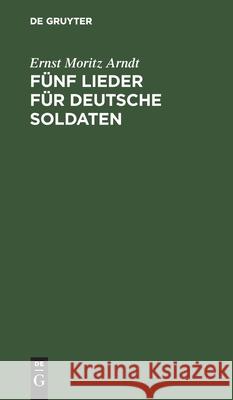 DE GRUYTER

Ernst Moritz Arndt

FÜNF LIEDER FÜR DEUTSCHE SOLDATEN

DE G

Kraina Książek